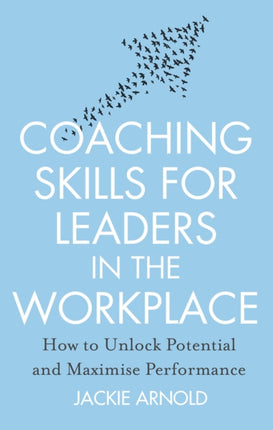 COACHING SKILLS FOR LEADERS IN THE WORKPLACE

How to Unlock Potential and Maximise Performance

JACKIE ARNOLD